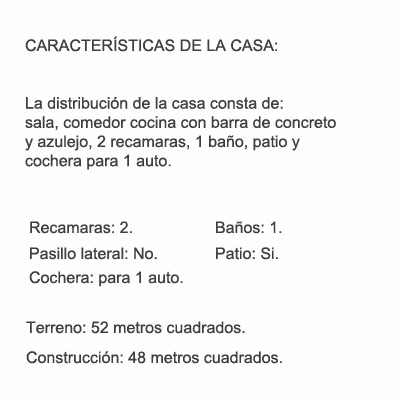 CARACTERÍSTICAS DE LA CASA:

La distribución de la casa consta de:
sala, comedor cocina con barra de concreto y azulejo, 2 recamaras, 1 baño, patio y cochera para 1 auto.

Recamaras: 2.

Pasillo lateral: No.

Cochera: para 1 auto.

Baños: 1.

Patio: Si.

Terreno: 52 metros cuadrados.

Construcción: 48 metros cuadrados.